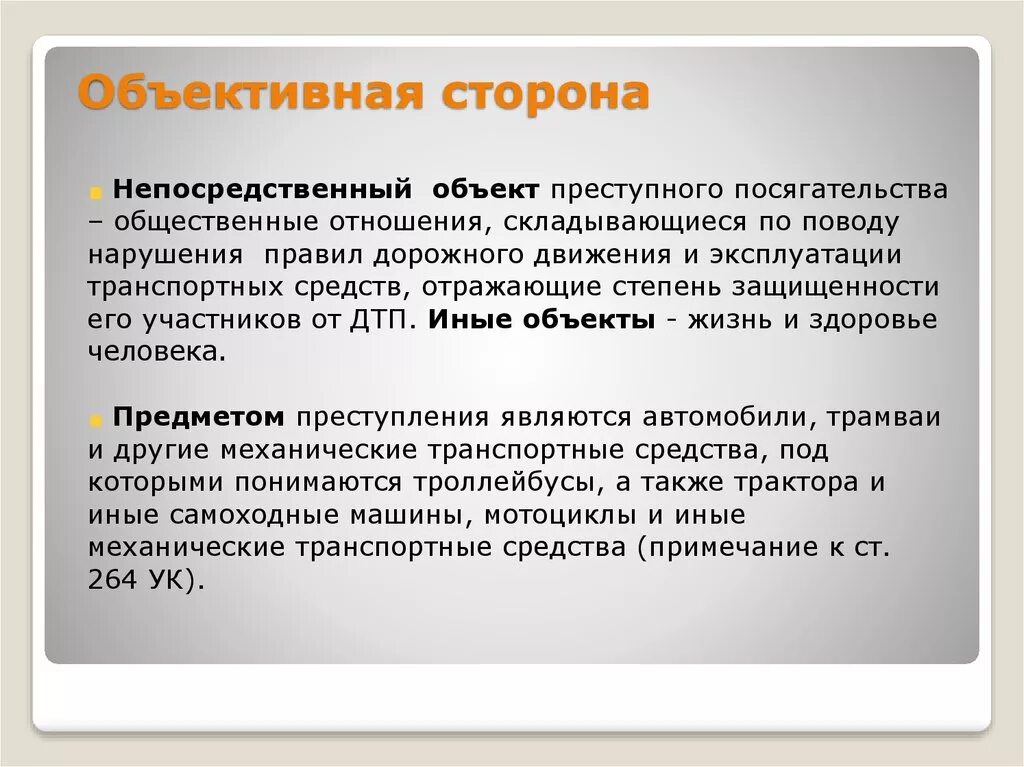 Объективная сторона

Непосредственный объект преступного посягательства – общественные отношения, складывающиеся по поводу нарушения правил дорожного движения и эксплуатации транспортных средств, отражающие степень защищенности его участников от ДТП. Иные объекты - жизнь и здоровье человека.

Предметом преступления являются автомобили, трамваи и другие механические транспортные средства, под которыми понимаются троллейбусы, а также трактора и иные самоходные машины, мотоциклы и иные механические транспортные средства (примечание к ст. 264 УК).